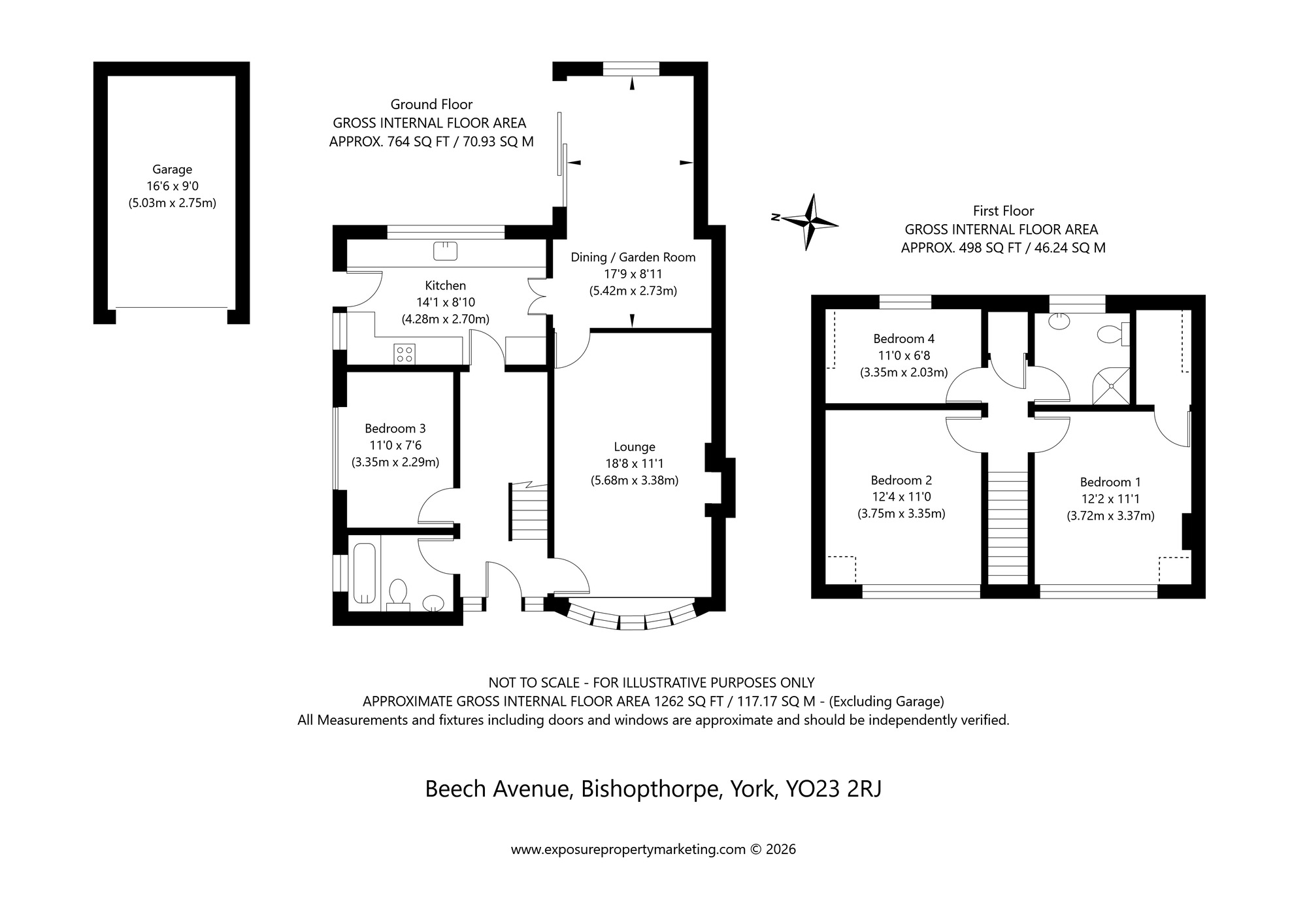 Garage
16'6 x 9'0
(5.03m x 2.75m)

Ground Floor
GROSS INTERNAL FLOOR AREA
APPROX. 764 SQ FT / 70.93 SQ M

Dining / Garden Room
17'9 x 8'11
(5.42m x 2.73m)

Kitchen
14'1 x 8'10
(4.28m x 2.70m)

Bedroom 3
11'0 x 7'6
(3.35m x 2.29m)

Lounge
18'8 x 11'1
(5.68m x 3.38m)

N

First Floor
GROSS INTERNAL FLOOR AREA
APPROX. 498 SQ FT / 46.24 SQ M

Bedroom 4
11'0 x 6'8
(3.35m x 2.03m)

Bedroom 2
12'4 x 11'0
(3.75m x 3.35m)

Bedroom 1
12'2 x 11'1
(3.72m x 3.37m)

NOT TO SCALE - FOR ILLUSTRATIVE PURPOSES ONLY
APPROXIMATE GROSS INTERNAL FLOOR AREA 1262 SQ FT / 117.17 SQ M - (Excluding Garage)
All Measurements and fixtures including doors and windows are approximate and should be independently verified.

Beech Avenue, Bishopthorpe, York, YO23 2RJ

www.exposurepropertymarketing.com © 2026